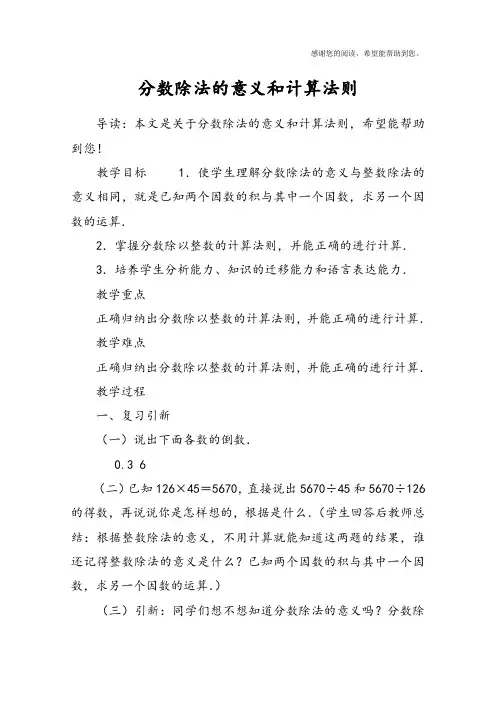 感谢您的阅读，希望能帮助到您。

分数除法的意义和计算法则

导读：本文是关于分数除法的意义和计算法则，希望能帮助到您！

教学目标　　1．使学生理解分数除法的意义与整数除法的意义相同，就是已知两个因数的积与其中一个因数，求另一个因数的运算．

2．掌握分数除以整数的计算法则，并能正确的进行计算．

3．培养学生分析能力、知识的迁移能力和语言表达能力．

教学重点

正确归纳出分数除以整数的计算法则，并能正确的进行计算．

教学难点

正确归纳出分数除以整数的计算法则，并能正确的进行计算．

教学过程

一、复习引新

（一）说出下面各数的倒数．

0.3 6

（二）已知 126×45＝5670，直接说出 5670÷45 和 5670÷126 的得数，再说说你是怎样想的，根据是什么．（学生回答后教师总结：根据整数除法的意义，不用计算就能知道这两题的结果，谁还记得整数除法的意义是什么？已知两个因数的积与其中一个因数，求另一个因数的运算．）

（三）引新：同学们想不想知道分数除法的意义吗？分数除